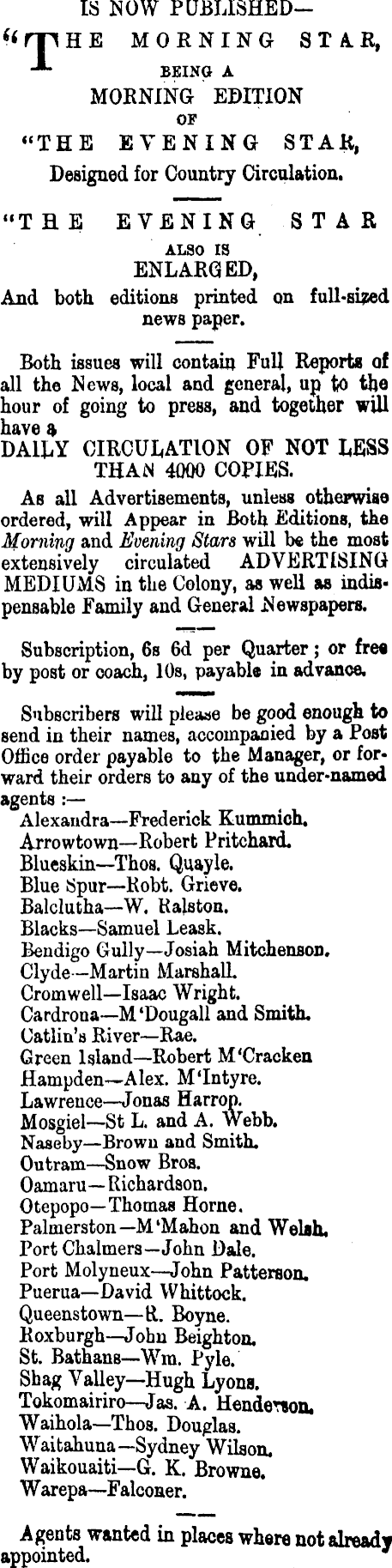 IS NOW PUBLISHED—

"THE MORNING STAR,

BEING A

MORNING EDITION

OF

"THE EVENING STAR,

Designed for Country Circulation.

"THE EVENING STAR

ALSO IS

ENLARGED,

And both editions printed on full-sized news paper.

Both issues will contain Full Reports of all the News, local and general, up to the hour of going to press, and together will have a

DAILY CIRCULATION OF NOT LESS THAN 4000 COPIES.

As all Advertisements, unless otherwise ordered, will Appear in Both Editions, the Morning and Evening Stars will be the most extensively circulated ADVERTISING MEDIUMS in the Colony, as well as indispensable Family and General Newspapers.

Subscription, 6s 6d per Quarter; or free by post or coach, 10s, payable in advance.

Subscribers will please be good enough to send in their names, accompanied by a Post Office order payable to the Manager, or forward their orders to any of the under-named agents :—

Alexandra—Frederick Kummich.
Arrowtown—Robert Pritchard.
Blueskin—Thos. Quayle.
Blue Spur—Robt. Grieve.
Balclutha—W. Ralston.
Blacks—Samuel Leask.
Bendigo Gully—Josiah Mitchenson.
Clyde—Martin Marshall.
Cromwell—Isaac Wright.
Cardrona—M'Dougall and Smith.
Catlin's River—Rae.
Green Island—Robert M'Cracken
Hampden—Alex. M'Intyre.
Lawrence—Jonas Harrop.
Mosgiel—St L. and A. Webb.
Naseby—Brown and Smith.
Outram—Snow Bros.
Oamaru—Richardson.
Otepopo—Thomas Horne.
Palmerston—M'Mahon and Welsh.
Port Chalmers—John Dale.
Port Molyneux—John Patterson.
Puerua—David Whittock.
Queenstown—R. Boyne.
Roxburgh—John Beighton.
St. Bathans—Wm. Pyle.
Shag Valley—Hugh Lyons.
Tokomairiro—Jas. A. Henderson.
Waihola—Thos. Douglas.
Waitahuna—Sydney Wilson.
Waikouaiti—G. K. Browne.
Warepa—Falconer.

Agents wanted in places where not already appointed.